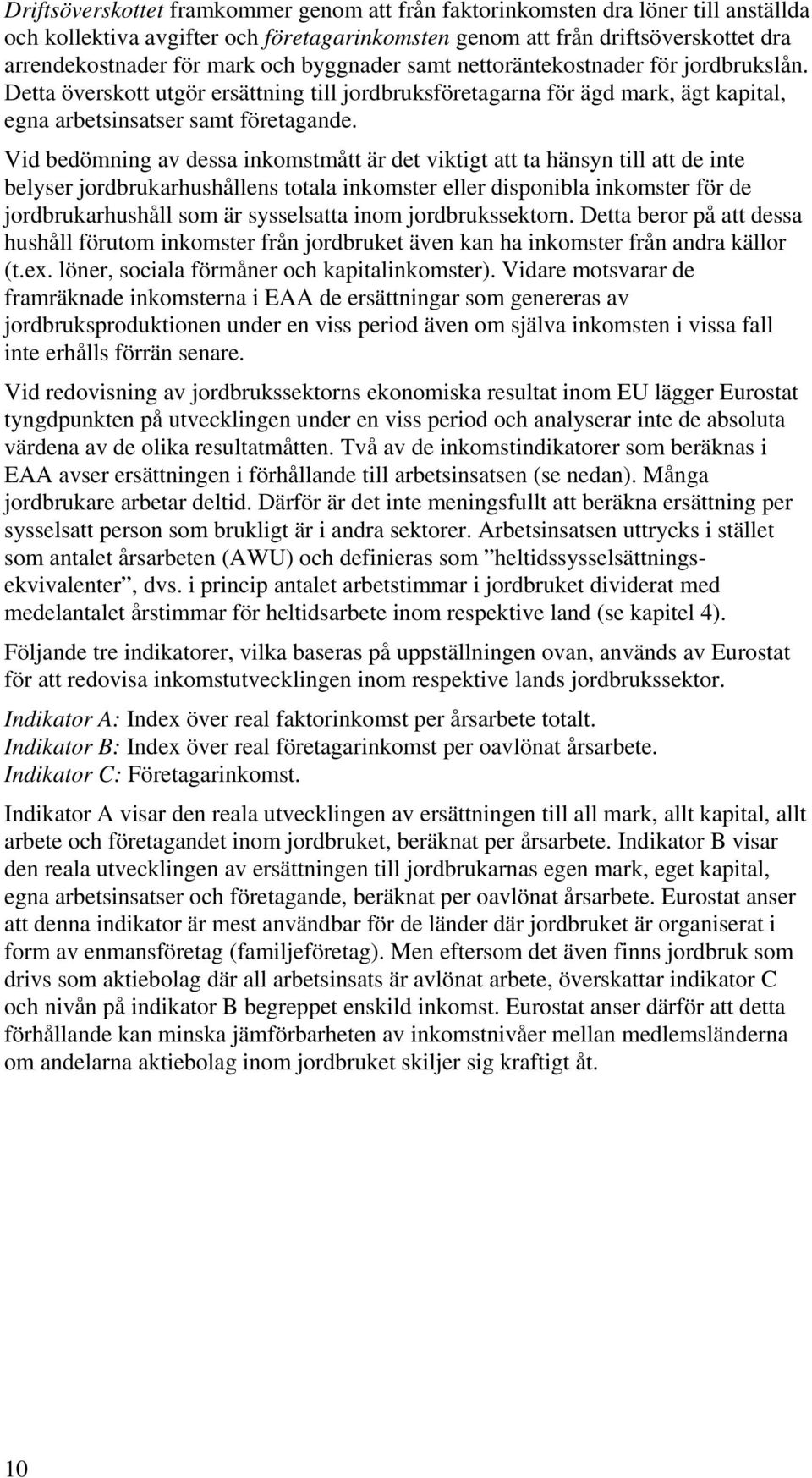 Driftsöverskottet framkommer genom att från faktorinkomsten dra löner till anställda och kollektiva avgifter och företagarinkomsten genom att från driftsöverskottet dra arrendekostnader för mark och byggnader samt nettoräntekostnader för jordbrukslån. Detta överskott utgör ersättning till jordbruksföretagarna för ägd mark, ägt kapital, egna arbetsinsatser samt företagande.

Vid bedömning av dessa inkomstmått är det viktigt att ta hänsyn till att de inte belyser jordbrukarhushållens totala inkomster eller disponibla inkomster för de jordbrukarhushåll som är sysselsatta inom jordbrukssektorn. Detta beror på att dessa hushåll förutom inkomster från jordbruket även kan ha inkomster från andra källor (t.ex. löner, sociala förmåner och kapitalinkomster). Vidare motsvarar de framräknade inkomsterna i EAA de ersättningar som genereras av jordbruksproduktionen under en viss period även om själva inkomsten i vissa fall inte erhålls förrän senare.

Vid redovisning av jordbrukssektorns ekonomiska resultat inom EU lägger Eurostat tyngdpunkten på utvecklingen under en viss period och analyserar inte de absoluta värdena av de olika resultatmåtten. Två av de inkomstindikatorer som beräknas i EAA avser ersättningen i förhållande till arbetsinsatsen (se nedan). Många jordbrukare arbetar deltid. Därför är det inte meningsfullt att beräkna ersättning per sysselsatt person som brukligt är i andra sektorer. Arbetsinsatsen uttrycks i stället som antalet årsarbeten (AWU) och definieras som ”heltidssysselsättningsekvivalenter”, dvs. i princip antalet arbetstimmar i jordbruket dividerat med medelantalet årstimmar för heltidsarbete inom respektive land (se kapitel 4).

Följande tre indikatorer, vilka baseras på uppställningen ovan, används av Eurostat för att redovisa inkomstutvecklingen inom respektive lands jordbrukssektor.

Indikator A: Index över real faktorinkomst per årsarbete totalt.
Indikator B: Index över real företagarinkomst per oavlönat årsarbete.
Indikator C: Företagarinkomst.

Indikator A visar den reala utvecklingen av ersättningen till all mark, allt kapital, allt arbete och företagandet inom jordbruket, beräknat per årsarbete. Indikator B visar den reala utvecklingen av ersättningen till jordbrukarnas egen mark, eget kapital, egna arbetsinsatser och företagande, beräknat per oavlönat årsarbete. Eurostat anser att denna indikator är mest användbar för de länder där jordbruket är organiserat i form av enmansföretag (familjeföretag). Men eftersom det även finns jordbruk som drivs som aktiebolag där all arbetsinsats är avlönat arbete, överskattar indikator C och nivån på indikator B begreppet enskild inkomst. Eurostat anser därför att detta förhållande kan minska jämförbarheten av inkomstnivåer mellan medlemsländerna om andelarna aktiebolag inom jordbruket skiljer sig kraftigt åt.

10